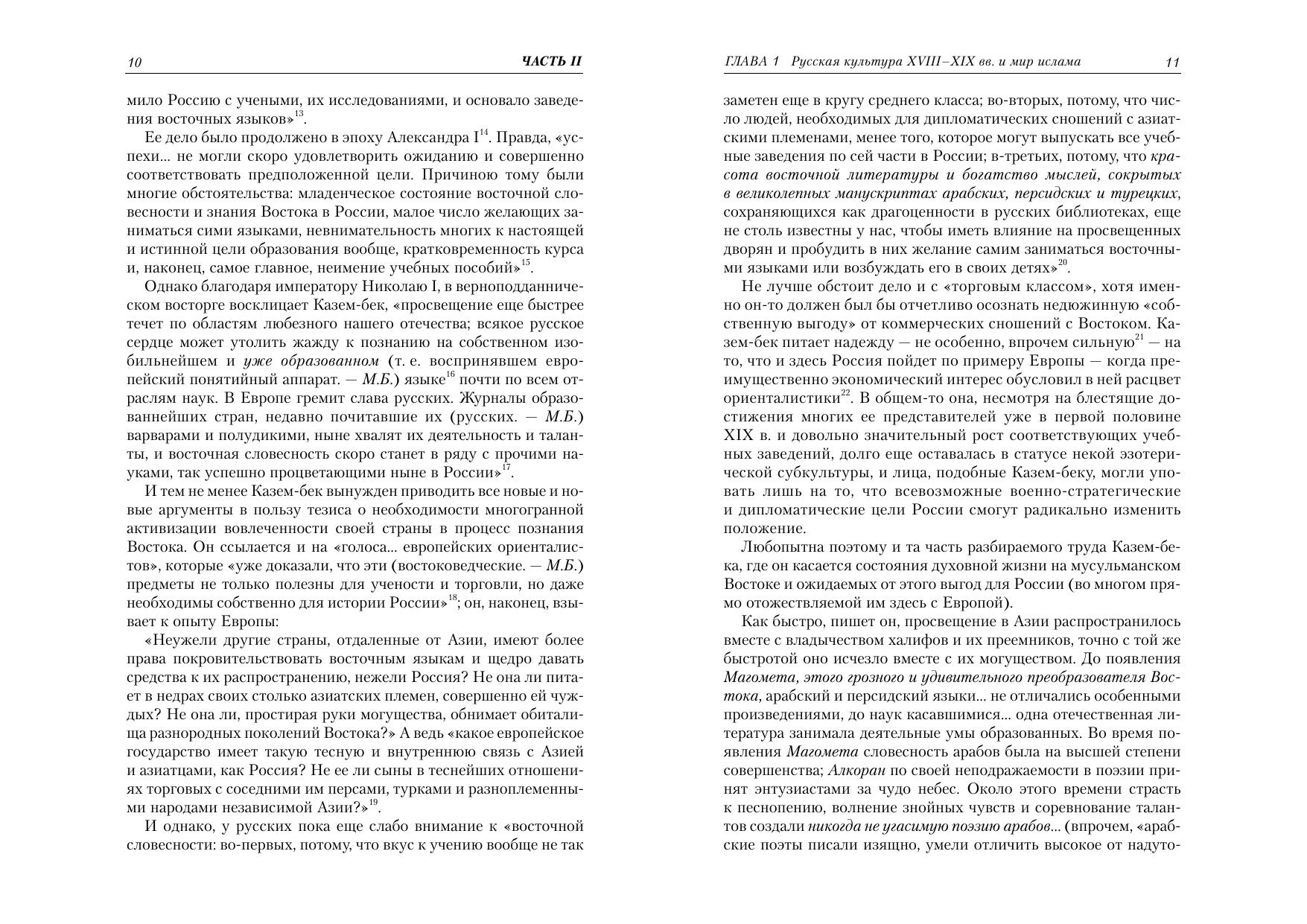 10 ЧАСТЬ II

мило Россию с учеными, их исследованиями, и основало заведения восточных языков»$^{13}$.

Ее дело было продолжено в эпоху Александра I$^{14}$. Правда, «успехи... не могли скоро удовлетворить ожиданию и совершенно соответствовать предположенной цели. Причиною тому были многие обстоятельства: младенческое состояние восточной словесности и знания Востока в России, малое число желающих заниматься сими языками, невнимательность многих к настоящей и истинной цели образования вообще, кратковременность курса и, наконец, самое главное, неимение учебных пособий»$^{15}$.

Однако благодаря императору Николаю I, в верноподданническом восторге восклицает Казем-бек, «просвещение еще быстрее течет по областям любезного нашего отечества; всякое русское сердце может утолить жажду к познанию на собственном изобильнейшем и уже образованном (т. е. воспринявшем европейский понятийный аппарат. — М.Б.) языке$^{16}$ почти по всем отраслям наук. В Европе гремит слава русских. Журналы образованнейших стран, недавно почитавшие их (русских. — М.Б.) варварами и полудикими, ныне хвалят их деятельность и таланты, и восточная словесность скоро станет в ряду с прочими науками, так успешно процветающими ныне в России»$^{17}$.

И тем не менее Казем-бек вынужден приводить все новые и новые аргументы в пользу тезиса о необходимости многогранной активизации вовлеченности своей страны в процесс познания Востока. Он ссылается и на «голоса... европейских ориенталистов», которые «уже доказали, что эти (востоковедческие. — М.Б.) предметы не только полезны для учености и торговли, но даже необходимы собственно для истории России»$^{18}$; он, наконец, взывает к опыту Европы:

«Неужели другие страны, отдаленные от Азии, имеют более права покровительствовать восточным языкам и щедро давать средства к их распространению, нежели Россия? Не она ли питает в недрах своих столько азиатских племен, совершенно ей чуждых? Не она ли, простирая руки могущества, обнимает обиталища разнородных поколений Востока?» А ведь «какое европейское государство имеет такую тесную и внутреннюю связь с Азией и азиатцами, как Россия? Не ее ли сыны в теснейших отношениях торговых с соседними им персами, турками и разноплеменными народами независимой Азии?»$^{19}$.

И однако, у русских пока еще слабо внимание к «восточной словесности: во-первых, потому, что вкус к учению вообще не так

ГЛАВА 1 Русская культура XVIII–XIX вв. и мир ислама 11

заметен еще в кругу среднего класса; во-вторых, потому, что число людей, необходимых для дипломатических сношений с азиатскими племенами, менее того, которое могут выпускать все учебные заведения по сей части в России; в-третьих, потому, что красота восточной литературы и богатство мыслей, сокрытых в великолепных манускриптах арабских, персидских и турецких, сохраняющихся как драгоценности в русских библиотеках, еще не столь известны у нас, чтобы иметь влияние на просвещенных дворян и пробудить в них желание самим заниматься восточными языками или возбуждать его в своих детях»$^{20}$.

Не лучше обстоит дело и с «торговым классом», хотя именно он-то должен был бы отчетливо осознать недюжинную «собственную выгоду» от коммерческих сношений с Востоком. Казем-бек питает надежду — не особенно, впрочем сильную$^{21}$ — на то, что и здесь Россия пойдет по примеру Европы — когда преимущественно экономический интерес обусловил в ней расцвет ориенталистики$^{22}$. В общем-то она, несмотря на блестящие достижения многих ее представителей уже в первой половине XIX в. и довольно значительный рост соответствующих учебных заведений, долго еще оставалась в статусе некой эзотерической субкультуры, и лица, подобные Казем-беку, могли уповать лишь на то, что всевозможные военно-стратегические и дипломатические цели России смогут радикально изменить положение.

Любопытна поэтому и та часть разбираемого труда Казем-бека, где он касается состояния духовной жизни на мусульманском Востоке и ожидаемых от этого выгод для России (во многом прямо отожествляемой им здесь с Европой).

Как быстро, пишет он, просвещение в Азии распространилось вместе с владычеством халифов и их преемников, точно с той же быстротой оно исчезло вместе с их могуществом. До появления Магомета, этого грозного и удивительного преобразователя Востока, арабский и персидский языки... не отличались особенными произведениями, до наук касавшимися... одна отечественная литература занимала деятельные умы образованных. Во время появления Магомета словесность арабов была на высшей степени совершенства; Алкоран по своей неподражаемости в поэзии принят энтузиастами за чудо небес. Около этого времени страсть к песнопению, волнение знойных чувств и соревнование талантов создали никогда не угасимую поэзию арабов... (впрочем, «арабские поэты писали изящно, умели отличить высокое от надуто-